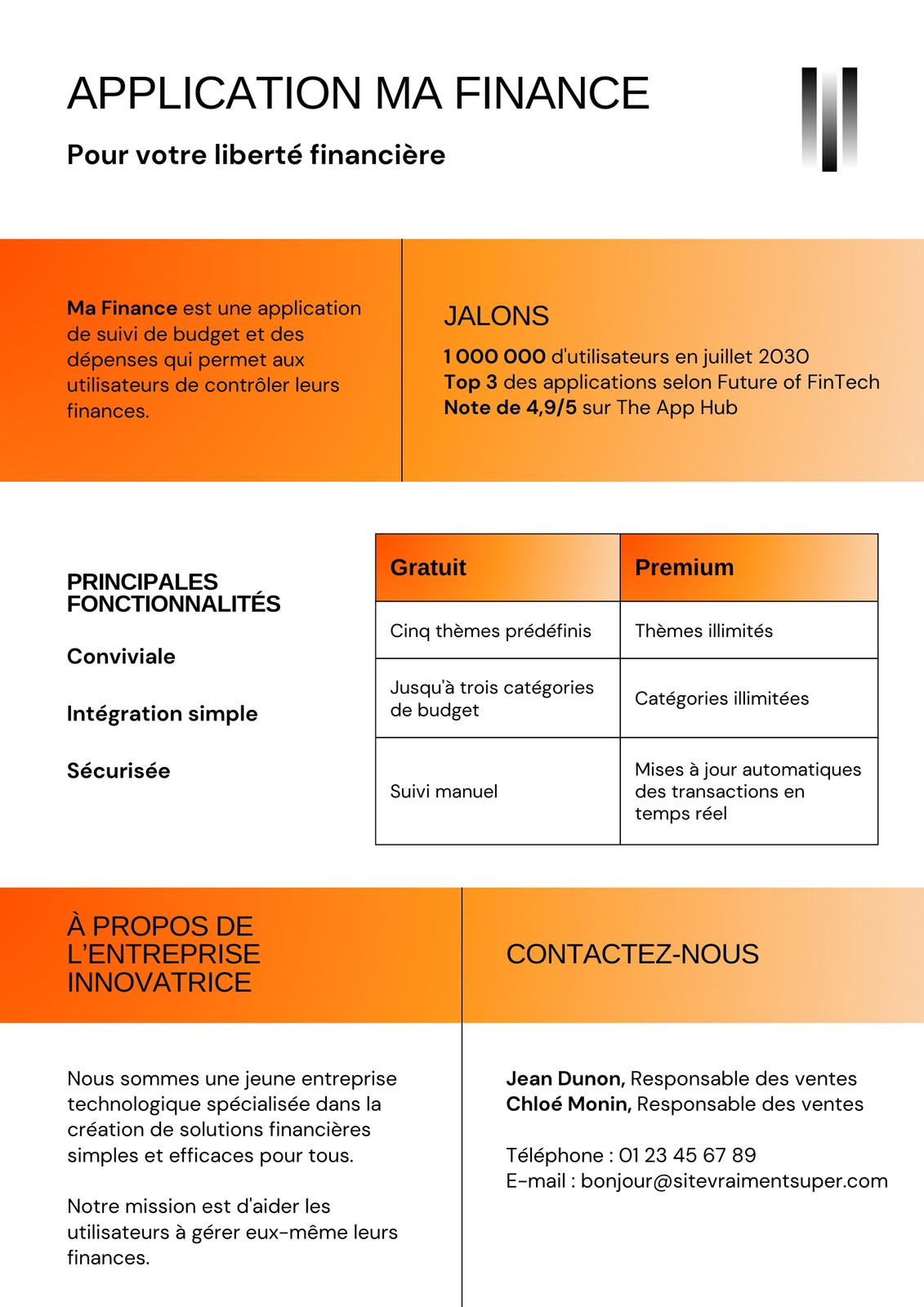 APPLICATION MA FINANCE

Pour votre liberté financière

Ma Finance est une application de suivi de budget et des dépenses qui permet aux utilisateurs de contrôler leurs finances.

JALONS

1 000 000 d'utilisateurs en juillet 2030
Top 3 des applications selon Future of FinTech
Note de 4,9/5 sur The App Hub

PRINCIPALES FONCTIONNALITÉS

Conviviale

Intégration simple

Sécurisée

| Gratuit | Premium |
|---|---|
| Cinq thèmes prédéfinis | Thèmes illimités |
| Jusqu'à trois catégories de budget | Catégories illimitées |
| Suivi manuel | Mises à jour automatiques des transactions en temps réel |

À PROPOS DE L'ENTREPRISE INNOVATRICE

Nous sommes une jeune entreprise technologique spécialisée dans la création de solutions financières simples et efficaces pour tous.

Notre mission est d'aider les utilisateurs à gérer eux-même leurs finances.

CONTACTEZ-NOUS

Jean Dunon, Responsable des ventes
Chloé Monin, Responsable des ventes

Téléphone : 01 23 45 67 89
E-mail : bonjour@sitevraimentsuper.com